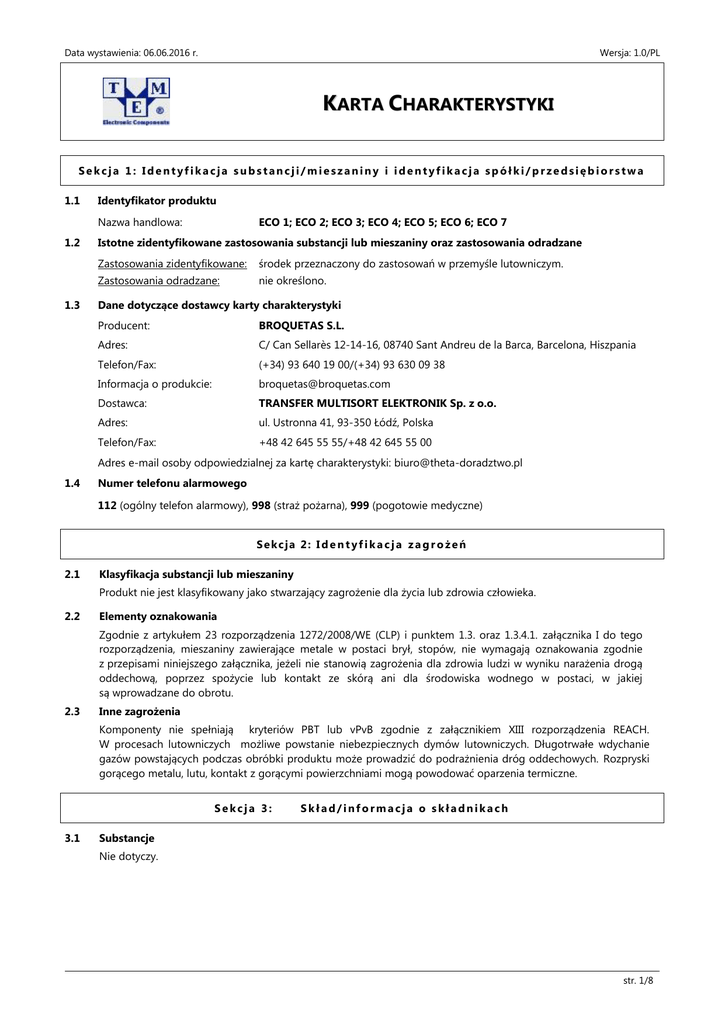 Data wystawienia: 06.06.2016 r.

Wersja: 1.0/PL

T M E ®
Electronic Components

KARTA CHARAKTERYSTYKI

Sekcja 1: Identyfikacja substancji/mieszaniny i identyfikacja spółki/przedsiębiorstwa

1.1 Identyfikator produktu

Nazwa handlowa: ECO 1; ECO 2; ECO 3; ECO 4; ECO 5; ECO 6; ECO 7

1.2 Istotne zidentyfikowane zastosowania substancji lub mieszaniny oraz zastosowania odradzane

Zastosowania zidentyfikowane: środek przeznaczony do zastosowań w przemyśle lutowniczym.
Zastosowania odradzane: nie określono.

1.3 Dane dotyczące dostawcy karty charakterystyki

Producent: BROQUETAS S.L.
Adres: C/ Can Sellarès 12-14-16, 08740 Sant Andreu de la Barca, Barcelona, Hiszpania
Telefon/Fax: (+34) 93 640 19 00/(+34) 93 630 09 38
Informacja o produkcie: broquetas@broquetas.com
Dostawca: TRANSFER MULTISORT ELEKTRONIK Sp. z o.o.
Adres: ul. Ustronna 41, 93-350 Łódź, Polska
Telefon/Fax: +48 42 645 55 55/+48 42 645 55 00
Adres e-mail osoby odpowiedzialnej za kartę charakterystyki: biuro@theta-doradztwo.pl

1.4 Numer telefonu alarmowego

112 (ogólny telefon alarmowy), 998 (straż pożarna), 999 (pogotowie medyczne)

Sekcja 2: Identyfikacja zagrożeń

2.1 Klasyfikacja substancji lub mieszaniny

Produkt nie jest klasyfikowany jako stwarzający zagrożenie dla życia lub zdrowia człowieka.

2.2 Elementy oznakowania

Zgodnie z artykułem 23 rozporządzenia 1272/2008/WE (CLP) i punktem 1.3. oraz 1.3.4.1. załącznika I do tego rozporządzenia, mieszaniny zawierające metale w postaci brył, stopów, nie wymagają oznakowania zgodnie z przepisami niniejszego załącznika, jeżeli nie stanowią zagrożenia dla zdrowia ludzi w wyniku narażenia drogą oddechową, poprzez spożycie lub kontakt ze skórą ani dla środowiska wodnego w postaci, w jakiej są wprowadzane do obrotu.

2.3 Inne zagrożenia

Komponenty nie spełniają kryteriów PBT lub vPvB zgodnie z załącznikiem XIII rozporządzenia REACH. W procesach lutowniczych możliwe powstanie niebezpiecznych dymów lutowniczych. Długotrwałe wdychanie gazów powstających podczas obróbki produktu może prowadzić do podrażnienia dróg oddechowych. Rozpryski gorącego metalu, lutu, kontakt z gorącymi powierzchniami mogą powodować oparzenia termiczne.

Sekcja 3: Skład/informacja o składnikach

3.1 Substancje

Nie dotyczy.

str. 1/8